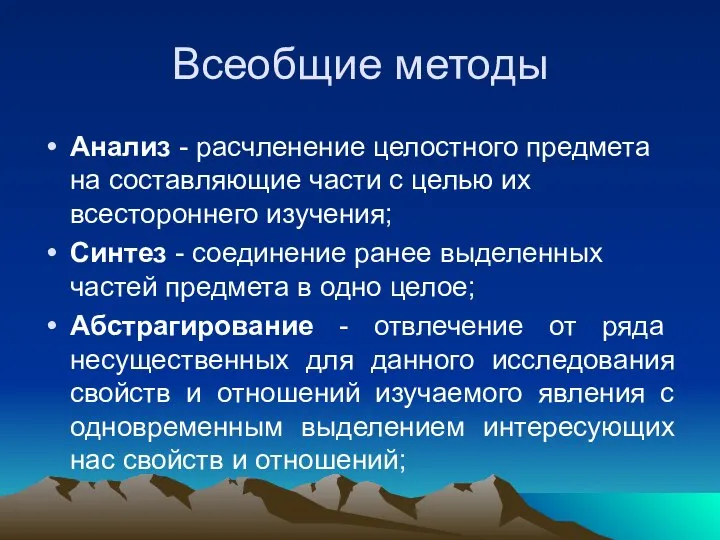 Всеобщие методы

• Анализ - расчленение целостного предмета на составляющие части с целью их всестороннего изучения;

• Синтез - соединение ранее выделенных частей предмета в одно целое;

• Абстрагирование - отвлечение от ряда несущественных для данного исследования свойств и отношений изучаемого явления с одновременным выделением интересующих нас свойств и отношений;